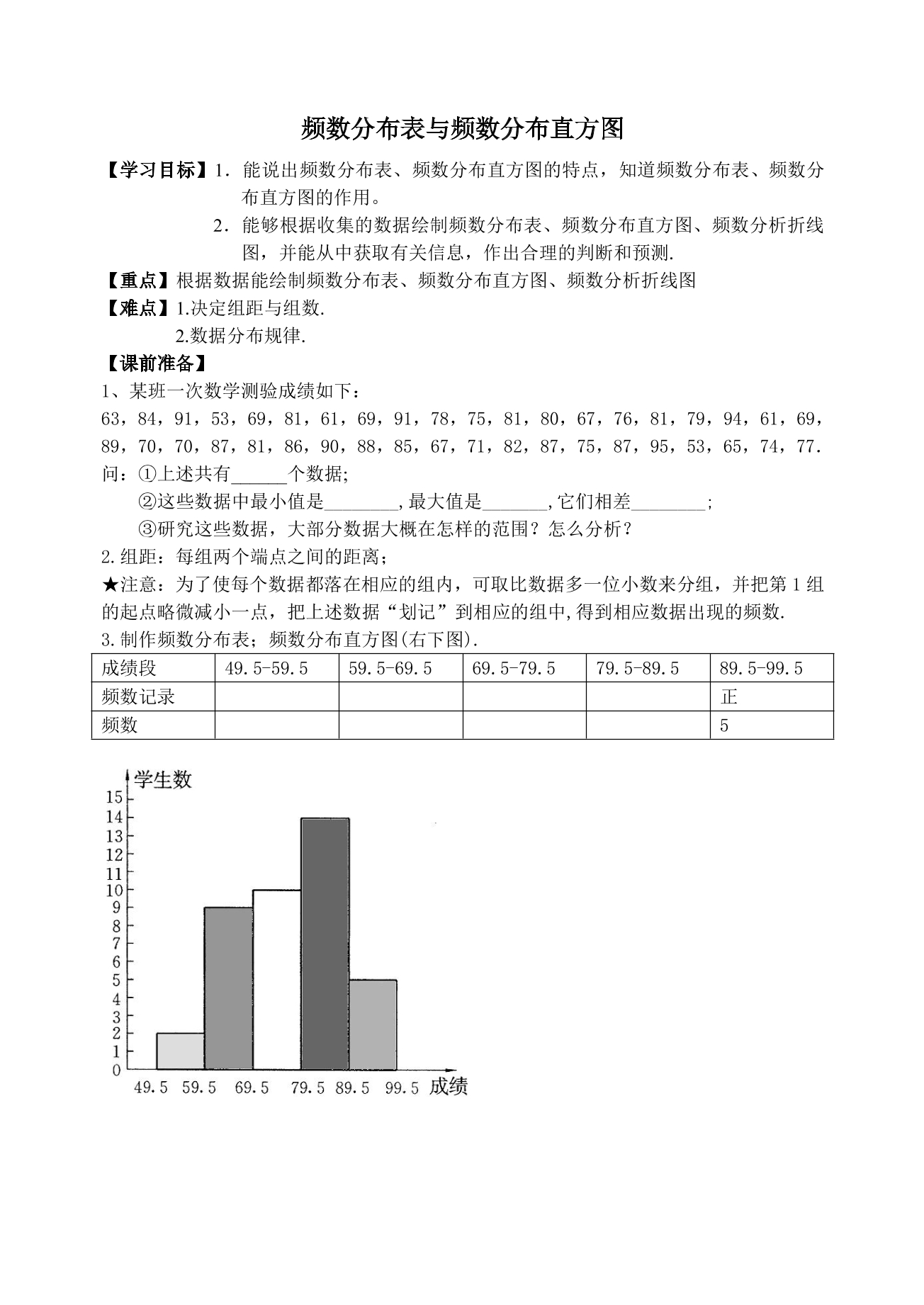 频数分布表与频数分布直方图

【学习目标】1．能说出频数分布表、频数分布直方图的特点，知道频数分布表、频数分布直方图的作用。

2．能够根据收集的数据绘制频数分布表、频数分布直方图、频数分析折线图，并能从中获取有关信息，作出合理的判断和预测.

【重点】根据数据能绘制频数分布表、频数分布直方图、频数分析折线图

【难点】1.决定组距与组数.

2.数据分布规律.

【课前准备】

1、某班一次数学测验成绩如下：

63，84，91，53，69，81，61，69，91，78，75，81，80，67，76，81，79，94，61，69，89，70，70，87，81，86，90，88，85，67，71，82，87，75，87，95，53，65，74，77.

问：①上述共有____个数据;

②这些数据中最小值是____,最大值是____,它们相差____;

③研究这些数据，大部分数据大概在怎样的范围？怎么分析？

2.组距：每组两个端点之间的距离；

★注意：为了使每个数据都落在相应的组内，可取比数据多一位小数来分组，并把第1组的起点略微减小一点，把上述数据“划记”到相应的组中,得到相应数据出现的频数.

3.制作频数分布表；频数分布直方图(右下图).

| 成绩段 | 49.5-59.5 | 59.5-69.5 | 69.5-79.5 | 79.5-89.5 | 89.5-99.5 |
|---|---|---|---|---|---|
| 频数记录 | | | | | 正 |
| 频数 | | | | | 5 |

学生数
15
14
13
12
11
10
9
8
7
6
5
4
3
2
1
0
49.5 59.5 69.5 79.5 89.5 99.5 成绩